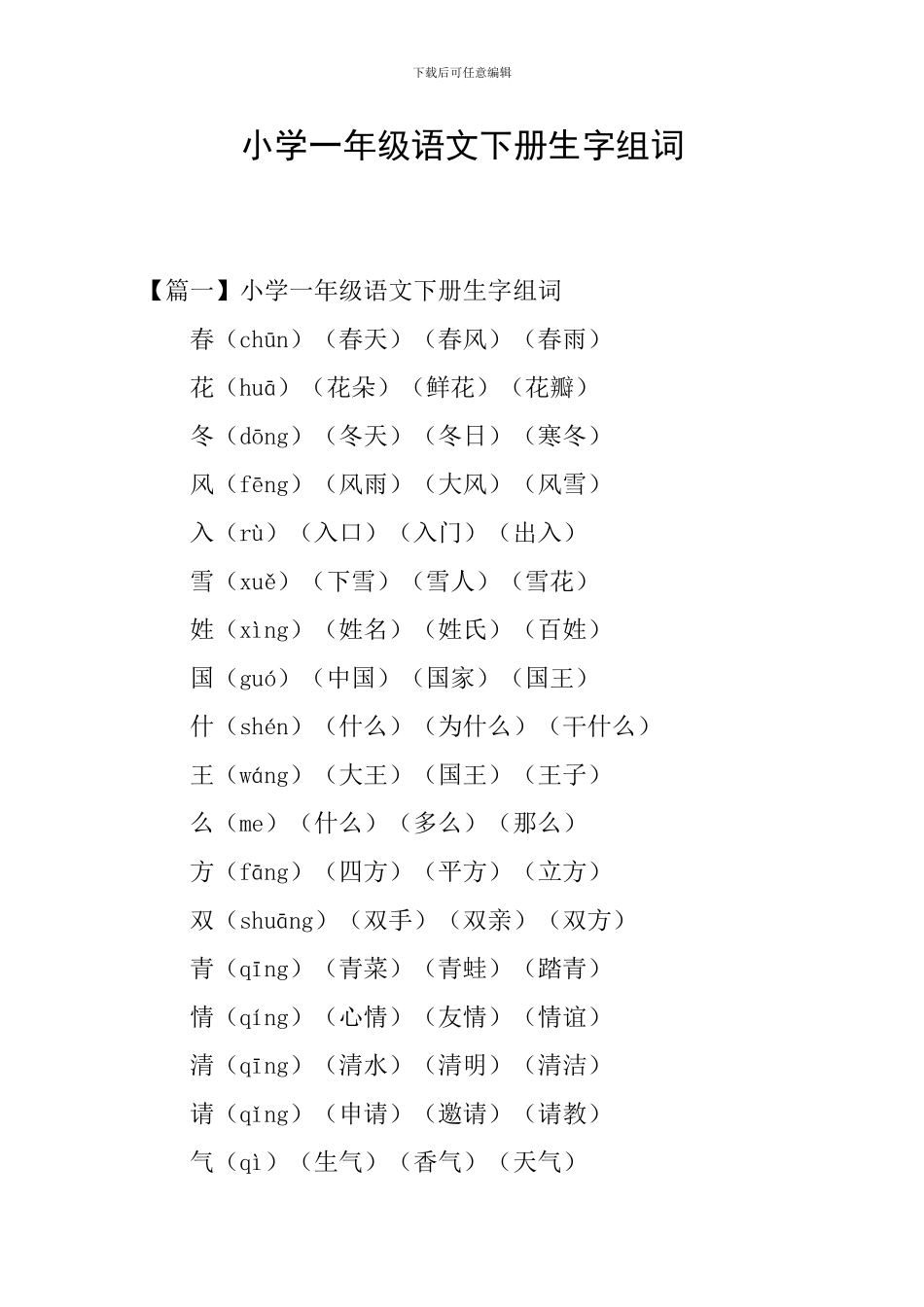 下载后可任意编辑

小学一年级语文下册生字组词

【篇一】小学一年级语文下册生字组词

春（chūn）（春天）（春风）（春雨）

花（huā）（花朵）（鲜花）（花瓣）

冬（dōng）（冬天）（冬日）（寒冬）

风（fēng）（风雨）（大风）（风雪）

入（rù）（入口）（入门）（出入）

雪（xuě）（下雪）（雪人）（雪花）

姓（xìng）（姓名）（姓氏）（百姓）

国（guó）（中国）（国家）（国王）

什（shén）（什么）（为什么）（干什么）

王（wáng）（大王）（国王）（王子）

么（me）（什么）（多么）（那么）

方（fāng）（四方）（平方）（立方）

双（shuāng）（双手）（双亲）（双方）

青（qīng）（青菜）（青蛙）（踏青）

情（qíng）（心情）（友情）（情谊）

清（qīng）（清水）（清明）（清洁）

请（qǐng）（申请）（邀请）（请教）

气（qì）（生气）（香气）（天气）